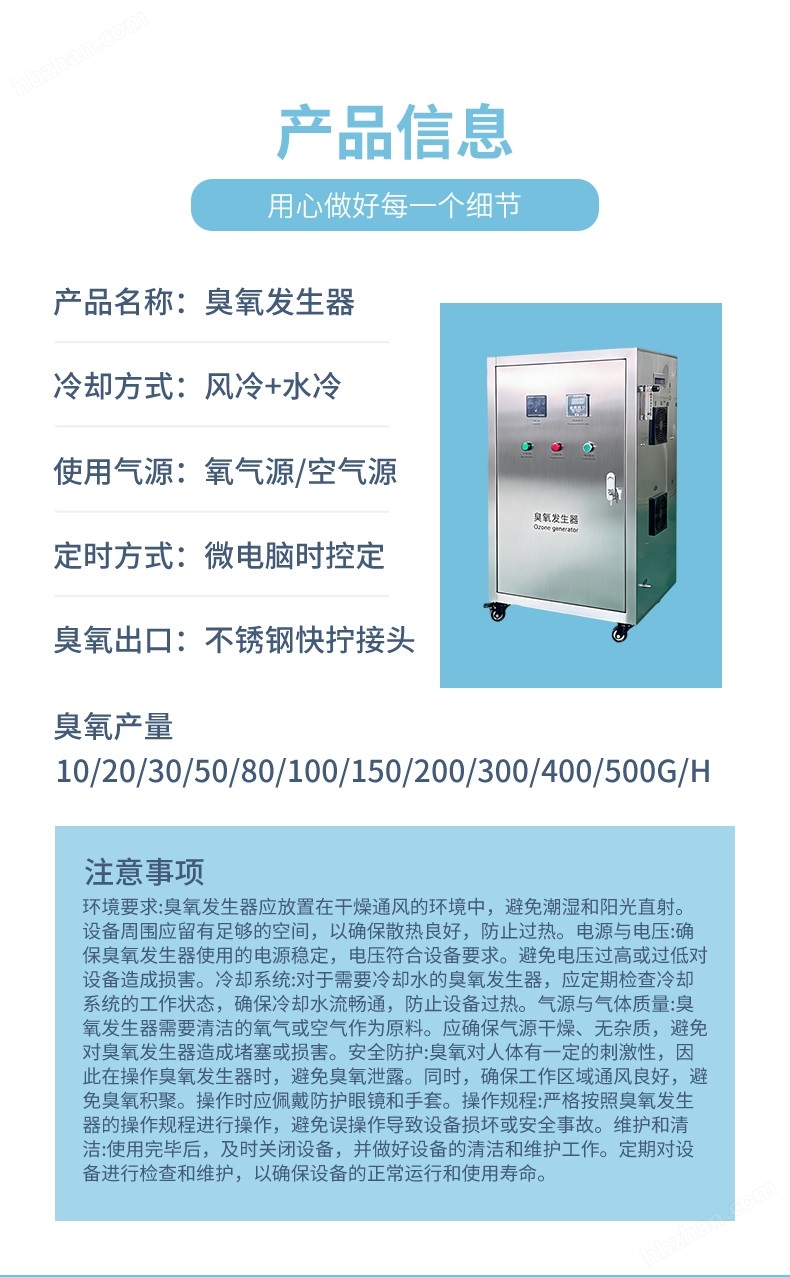 产品信息

用心做好每一个细节

产品名称：臭氧发生器

冷却方式：风冷+水冷

使用气源：氧气源/空气源

定时方式：微电脑时控定

臭氧出口：不锈钢快拧接头

臭氧发生器
Ozone generator

臭氧产量
10/20/30/50/80/100/150/200/300/400/500G/H

注意事项

环境要求:臭氧发生器应放置在干燥通风的环境中，避免潮湿和阳光直射。设备周围应留有足够的空间，以确保散热良好，防止过热。电源与电压:确保臭氧发生器使用的电源稳定，电压符合设备要求。避免电压过高或过低对设备造成损害。冷却系统:对于需要冷却水的臭氧发生器，应定期检查冷却系统的工作状态，确保冷却水流畅通，防止设备过热。气源与气体质量:臭氧发生器需要清洁的氧气或空气作为原料。应确保气源干燥、无杂质，避免对臭氧发生器造成堵塞或损害。安全防护:臭氧对人体有一定的刺激性，因此在操作臭氧发生器时，避免臭氧泄露。同时，确保工作区域通风良好，避免臭氧积聚。操作时应佩戴防护眼镜和手套。操作规程:严格按照臭氧发生器的操作规程进行操作，避免误操作导致设备损坏或安全事故。维护和清洁:使用完毕后，及时关闭设备，并做好设备的清洁和维护工作。定期对设备进行检查和维护，以确保设备的正常运行和使用寿命。

hbzhan.com